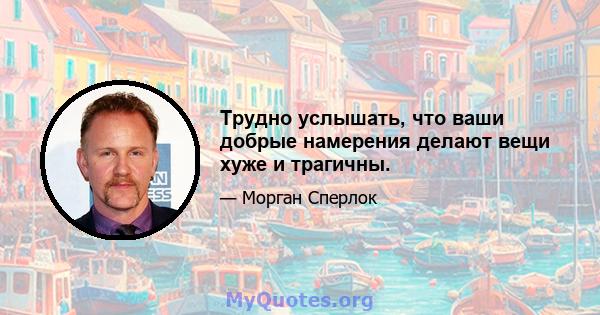 Трудно услышать, что ваши добрые намерения делают вещи хуже и трагичны.

— Морган Сперлок

MyQuotes.org